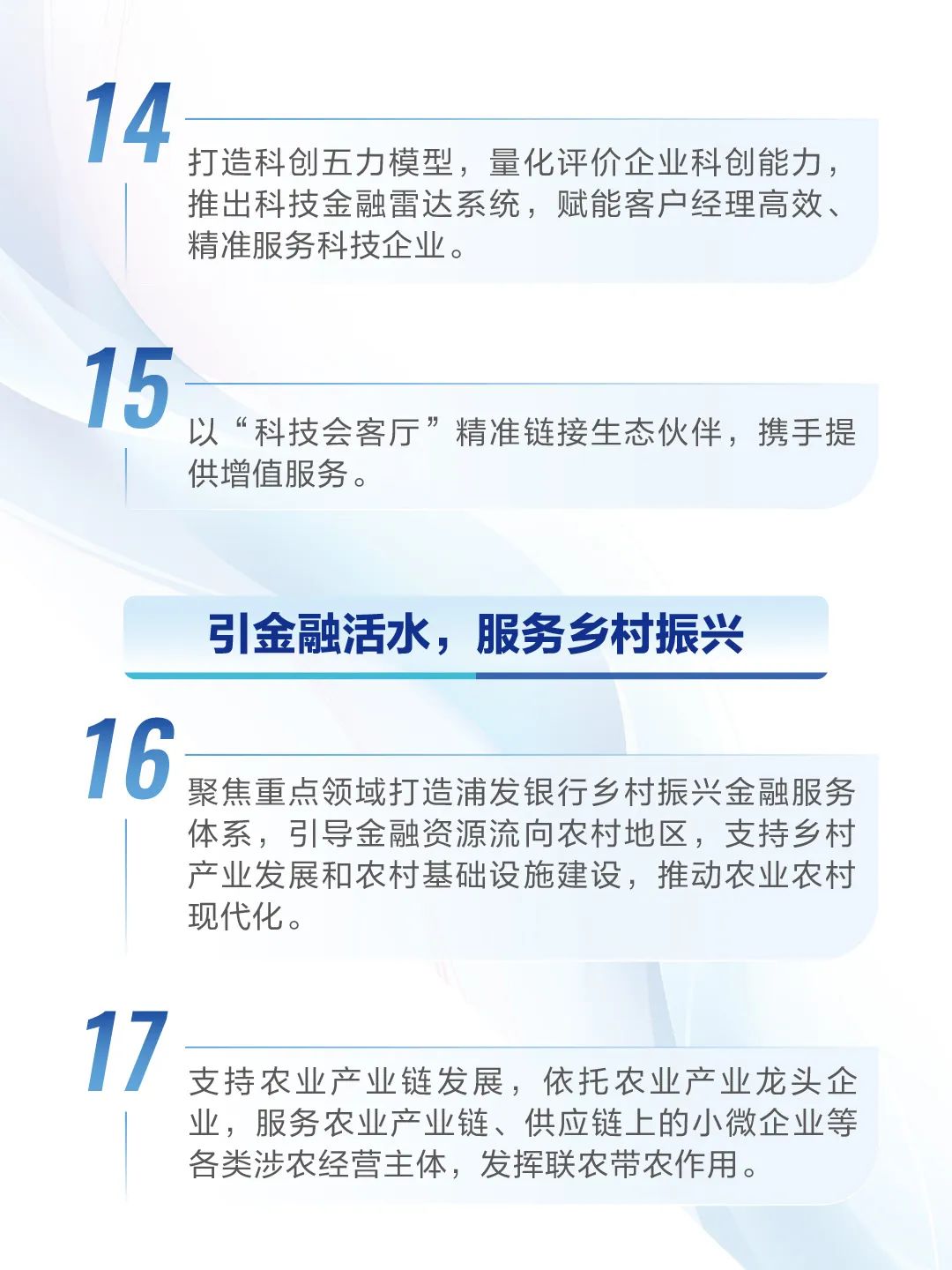 14

打造科创五力模型，量化评价企业科创能力，推出科技金融雷达系统，赋能客户经理高效、精准服务科技企业。

15

以“科技会客厅”精准链接生态伙伴，携手提供增值服务。

引金融活水，服务乡村振兴

16

聚焦重点领域打造浦发银行乡村振兴金融服务体系，引导金融资源流向农村地区，支持乡村产业发展和农村基础设施建设，推动农业农村现代化。

17

支持农业产业链发展，依托农业产业龙头企业，服务农业产业链、供应链上的小微企业等各类涉农经营主体，发挥联农带农作用。